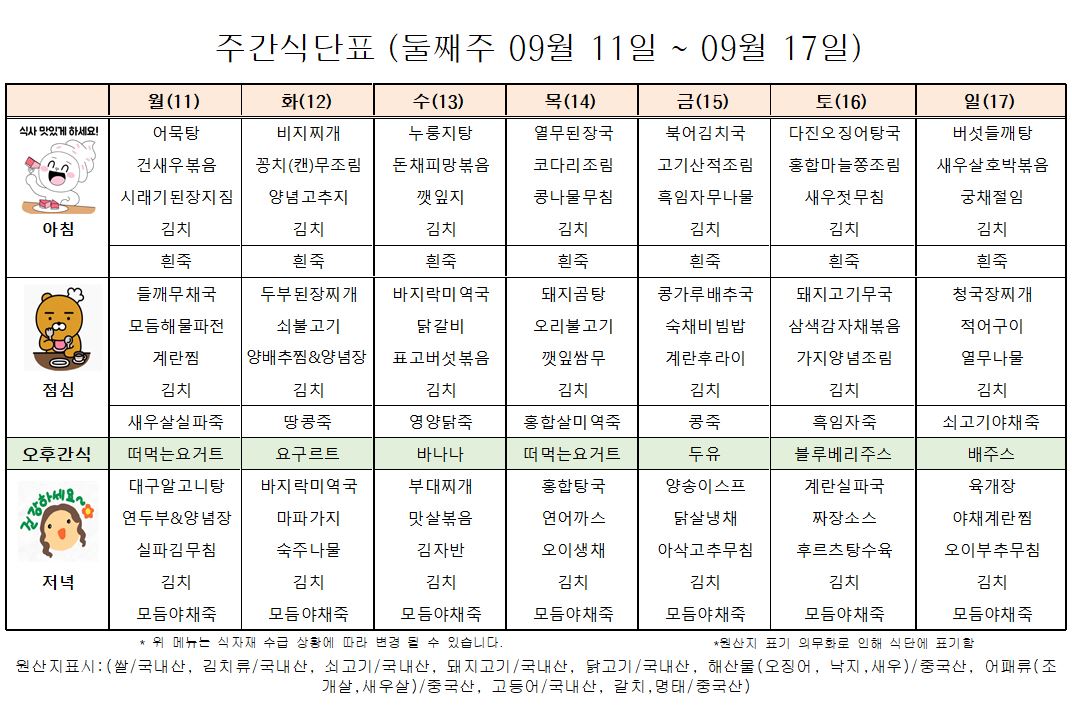 주간식단표 (둘째주 09월 11일 ~ 09월 17일)

| | 월(11) | 화(12) | 수(13) | 목(14) | 금(15) | 토(16) | 일(17) |
|---|---|---|---|---|---|---|---|
| 식사 맛있게 하세요! 아침 | 어묵탕 | 비지찌개 | 누룽지탕 | 열무된장국 | 북어김치국 | 다진오징어탕국 | 버섯들깨탕 |
| | 건새우볶음 | 꽁치(캔)무조림 | 돈채피망볶음 | 코다리조림 | 고기산적조림 | 홍합마늘쫑조림 | 새우살호박볶음 |
| | 시래기된장지짐 | 양념고추지 | 깻잎지 | 콩나물무침 | 흑임자무나물 | 새우젓무침 | 궁채절임 |
| | 김치 | 김치 | 김치 | 김치 | 김치 | 김치 | 김치 |
| | 흰죽 | 흰죽 | 흰죽 | 흰죽 | 흰죽 | 흰죽 | 흰죽 |
| 점심 | 들깨무채국 | 두부된장찌개 | 바지락미역국 | 돼지곰탕 | 콩가루배추국 | 돼지고기무국 | 청국장찌개 |
| | 모듬해물파전 | 쇠불고기 | 닭갈비 | 오리불고기 | 숙채비빔밥 | 삼색감자채볶음 | 적어구이 |
| | 계란찜 | 양배추찜&양념장 | 표고버섯볶음 | 깻잎쌈무 | 계란후라이 | 가지양념조림 | 열무나물 |
| | 김치 | 김치 | 김치 | 김치 | 김치 | 김치 | 김치 |
| | 새우살실파죽 | 땅콩죽 | 영양닭죽 | 홍합살미역죽 | 콩죽 | 흑임자죽 | 쇠고기야채죽 |
| 오후간식 | 떠먹는요거트 | 요구르트 | 바나나 | 떠먹는요거트 | 두유 | 블루베리주스 | 배주스 |
| 건강하세요~ 저녁 | 대구알고니탕 | 바지락미역국 | 부대찌개 | 홍합탕국 | 양송이스프 | 계란실파국 | 육개장 |
| | 연두부&양념장 | 마파가지 | 맛살볶음 | 연어까스 | 닭살냉채 | 짜장소스 | 야채계란찜 |
| | 실파김무침 | 숙주나물 | 김자반 | 오이생채 | 아삭고추무침 | 후르츠탕수육 | 오이부추무침 |
| | 김치 | 김치 | 김치 | 김치 | 김치 | 김치 | 김치 |
| | 모듬야채죽 | 모듬야채죽 | 모듬야채죽 | 모듬야채죽 | 모듬야채죽 | 모듬야채죽 | 모듬야채죽 |

* 위 메뉴는 식자재 수급 상황에 따라 변경 될 수 있습니다. *원산지 표기 의무화로 인해 식단에 표기함

원산지표시:(쌀/국내산, 김치류/국내산, 쇠고기/국내산, 돼지고기/국내산, 닭고기/국내산, 해산물(오징어, 낙지,새우)/중국산, 어패류(조개살,새우살)/중국산, 고등어/국내산, 갈치,명태/중국산)